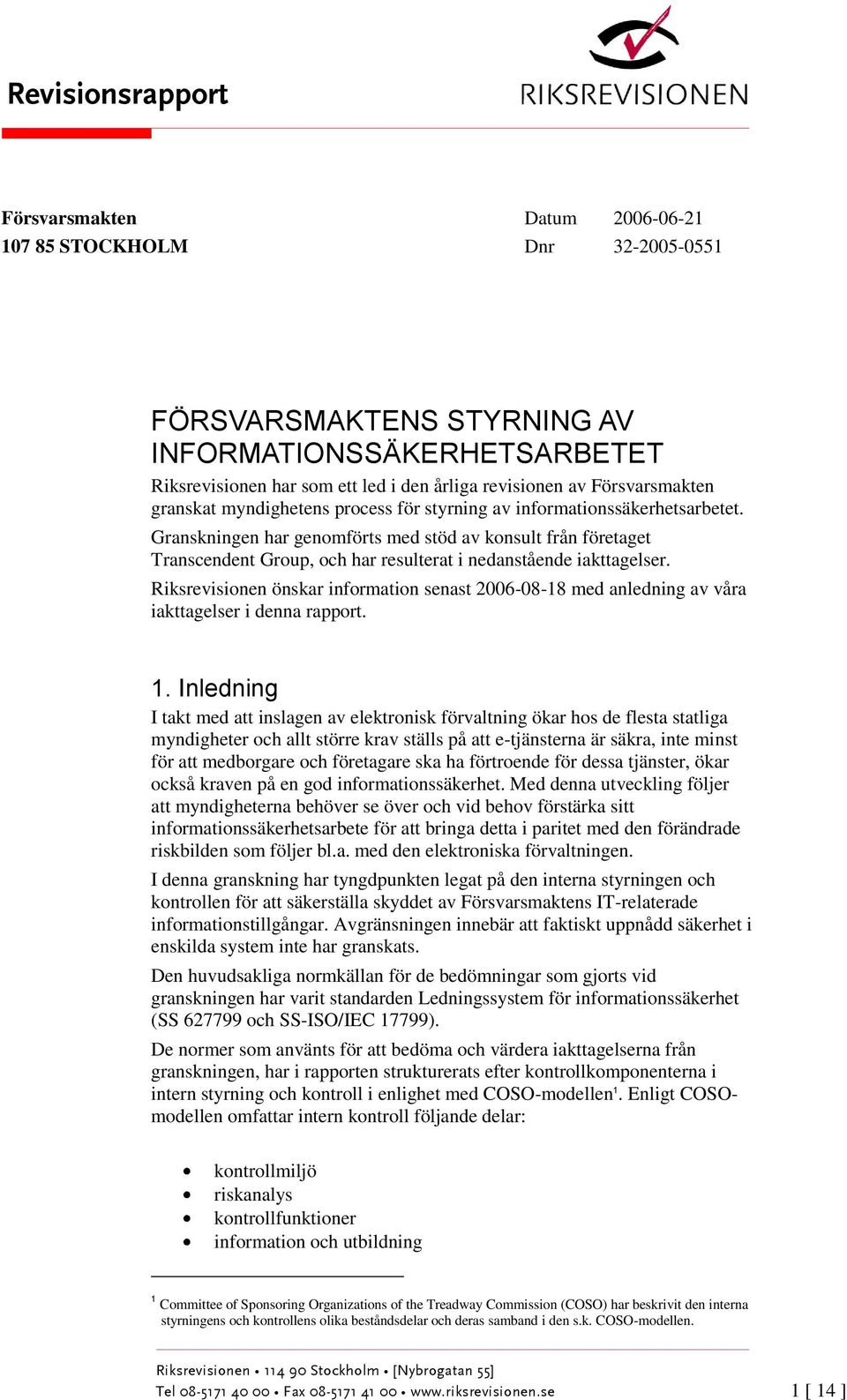 Revisionsrapport

RIKSREVISIONEN

Försvarsmakten
107 85 STOCKHOLM

Datum 2006-06-21
Dnr 32-2005-0551

FÖRSVARSMAKTENS STYRNING AV INFORMATIONSSÄKERHETSARBETET

Riksrevisionen har som ett led i den årliga revisionen av Försvarsmakten granskat myndighetens process för styrning av informationssäkerhetsarbetet.

Granskningen har genomförts med stöd av konsult från företaget Transcendent Group, och har resulterat i nedanstående iakttagelser.

Riksrevisionen önskar information senast 2006-08-18 med anledning av våra iakttagelser i denna rapport.

1. Inledning

I takt med att inslagen av elektronisk förvaltning ökar hos de flesta statliga myndigheter och allt större krav ställs på att e-tjänsterna är säkra, inte minst för att medborgare och företagare ska ha förtroende för dessa tjänster, ökar också kraven på en god informationssäkerhet. Med denna utveckling följer att myndigheterna behöver se över och vid behov förstärka sitt informationssäkerhetsarbete för att bringa detta i paritet med den förändrade riskbilden som följer bl.a. med den elektroniska förvaltningen.

I denna granskning har tyngdpunkten legat på den interna styrningen och kontrollen för att säkerställa skyddet av Försvarsmaktens IT-relaterade informationstillgångar. Avgränsningen innebär att faktiskt uppnådd säkerhet i enskilda system inte har granskats.

Den huvudsakliga normkällan för de bedömningar som gjorts vid granskningen har varit standarden Ledningssystem för informationssäkerhet (SS 627799 och SS-ISO/IEC 17799).

De normer som använts för att bedöma och värdera iakttagelserna från granskningen, har i rapporten strukturerats efter kontrollkomponenterna i intern styrning och kontroll i enlighet med COSO-modellen$^1$. Enligt COSO-modellen omfattar intern kontroll följande delar:

• kontrollmiljö
• riskanalys
• kontrollfunktioner
• information och utbildning

$^1$ Committee of Sponsoring Organizations of the Treadway Commission (COSO) har beskrivit den interna styrningens och kontrollens olika beståndsdelar och deras samband i den s.k. COSO-modellen.

Riksrevisionen • 114 90 Stockholm • [Nybrogatan 55]
Tel 08-5171 40 00 • Fax 08-5171 41 00 • www.riksrevisionen.se

1 [ 14 ]